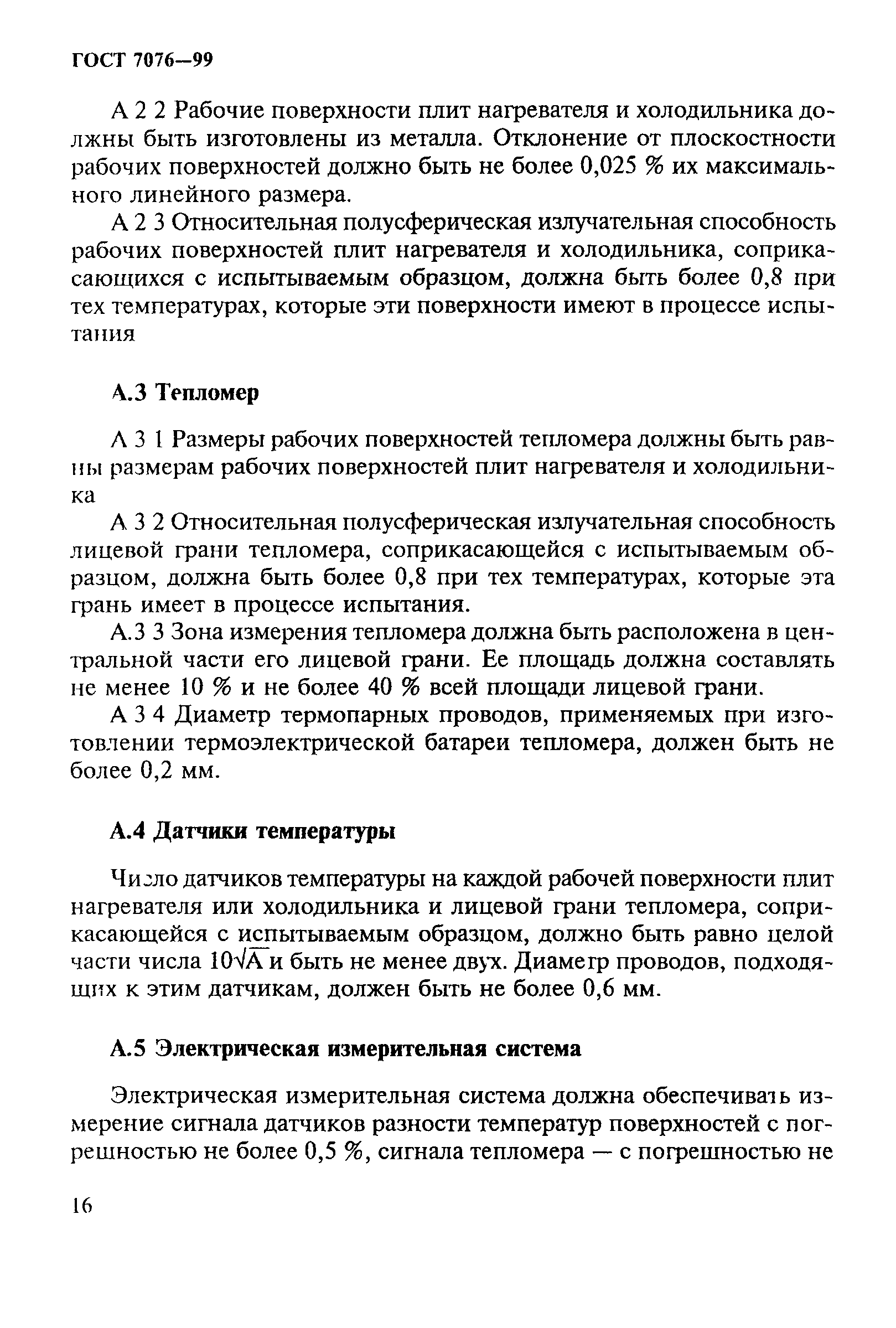 ГОСТ 7076—99

А 2 2 Рабочие поверхности плит нагревателя и холодильника должны быть изготовлены из металла. Отклонение от плоскостности рабочих поверхностей должно быть не более 0,025 % их максимального линейного размера.

А 2 3 Относительная полусферическая излучательная способность рабочих поверхностей плит нагревателя и холодильника, соприкасающихся с испытываемым образцом, должна быть более 0,8 при тех температурах, которые эти поверхности имеют в процессе испытания

А.3 Тепломер

А 3 1 Размеры рабочих поверхностей тепломера должны быть равны размерам рабочих поверхностей плит нагревателя и холодильника

А 3 2 Относительная полусферическая излучательная способность лицевой грани тепломера, соприкасающейся с испытываемым образцом, должна быть более 0,8 при тех температурах, которые эта грань имеет в процессе испытания.

А.3 3 Зона измерения тепломера должна быть расположена в центральной части его лицевой грани. Ее площадь должна составлять не менее 10 % и не более 40 % всей площади лицевой грани.

А 3 4 Диаметр термопарных проводов, применяемых при изготовлении термоэлектрической батареи тепломера, должен быть не более 0,2 мм.

А.4 Датчики температуры

Число датчиков температуры на каждой рабочей поверхности плит нагревателя или холодильника и лицевой грани тепломера, соприкасающейся с испытываемым образцом, должно быть равно целой части числа $10\sqrt{A}$ и быть не менее двух. Диаметр проводов, подходящих к этим датчикам, должен быть не более 0,6 мм.

А.5 Электрическая измерительная система

Электрическая измерительная система должна обеспечивать измерение сигнала датчиков разности температур поверхностей с погрешностью не более 0,5 %, сигнала тепломера — с погрешностью не

16